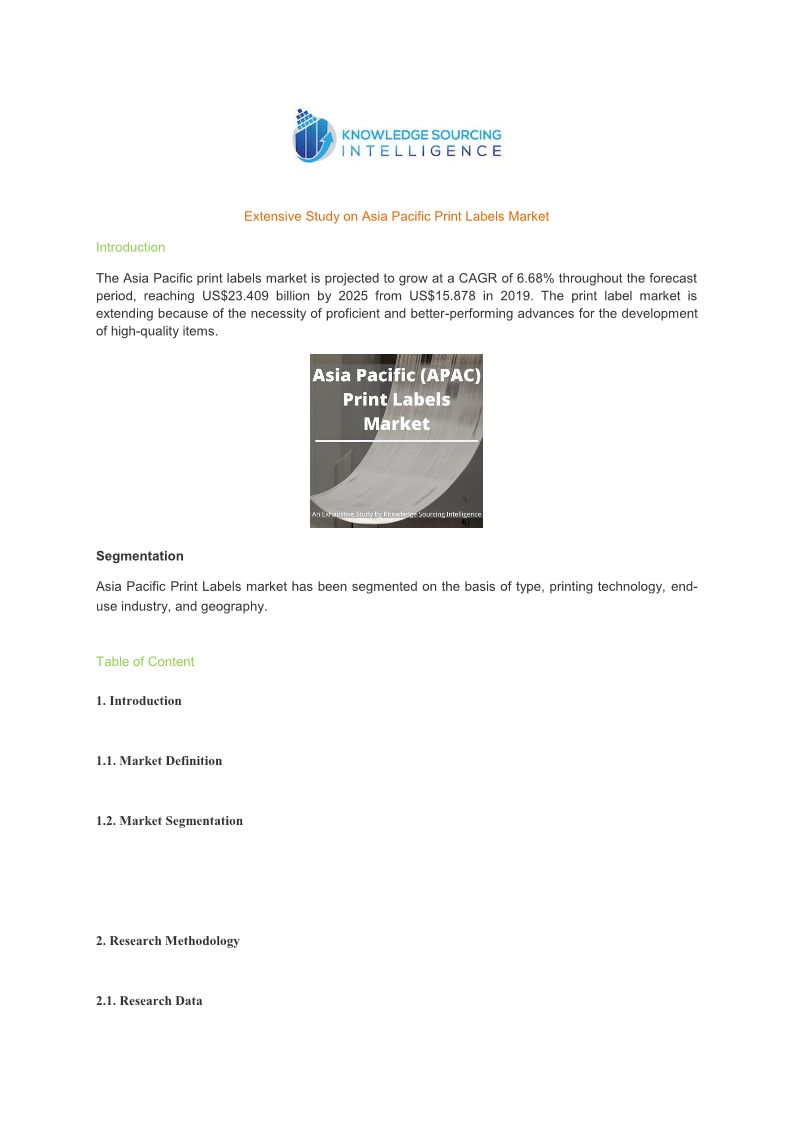 KNOWLEDGE SOURCING
INTELLIGENCE

Extensive Study on Asia Pacific Print Labels Market

Introduction

The Asia Pacific print labels market is projected to grow at a CAGR of 6.68% throughout the forecast period, reaching US$23.409 billion by 2025 from US$15.878 in 2019. The print label market is extending because of the necessity of proficient and better-performing advances for the development of high-quality items.

Asia Pacific (APAC) Print Labels Market

An Exhaustive Study by Knowledge Sourcing Intelligence

Segmentation

Asia Pacific Print Labels market has been segmented on the basis of type, printing technology, end-use industry, and geography.

Table of Content

1. Introduction

1.1. Market Definition

1.2. Market Segmentation

2. Research Methodology

2.1. Research Data